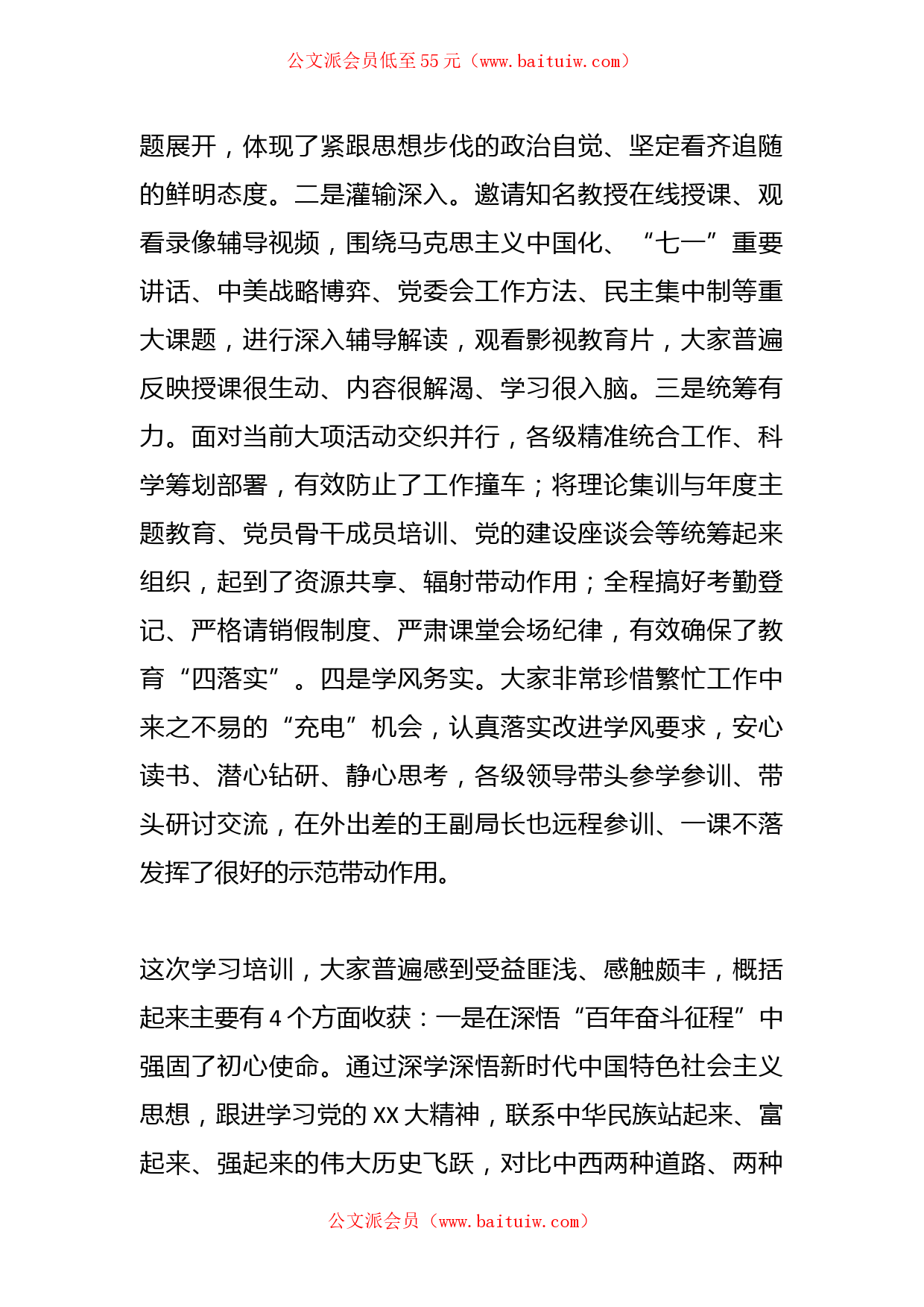 公文派会员低至 55 元（www.baituiw.com）

题展开，体现了紧跟思想步伐的政治自觉、坚定看齐追随的鲜明态度。二是灌输深入。邀请知名教授在线授课、观看录像辅导视频，围绕马克思主义中国化、“七一”重要讲话、中美战略博弈、党委会工作方法、民主集中制等重大课题，进行深入辅导解读，观看影视教育片，大家普遍反映授课很生动、内容很解渴、学习很入脑。三是统筹有力。面对当前大项活动交织并行，各级精准统合工作、科学筹划部署，有效防止了工作撞车；将理论集训与年度主题教育、党员骨干成员培训、党的建设座谈会等统筹起来组织，起到了资源共享、辐射带动作用；全程搞好考勤登记、严格请销假制度、严肃课堂会场纪律，有效确保了教育“四落实”。四是学风务实。大家非常珍惜繁忙工作中来之不易的“充电”机会，认真落实改进学风要求，安心读书、潜心钻研、静心思考，各级领导带头参学参训、带头研讨交流，在外出差的王副局长也远程参训、一课不落发挥了很好的示范带动作用。

这次学习培训，大家普遍感到受益匪浅、感触颇丰，概括起来主要有 4 个方面收获：一是在深悟“百年奋斗征程”中强固了初心使命。通过深学深悟新时代中国特色社会主义思想，跟进学习党的 XX 大精神，联系中华民族站起来、富起来、强起来的伟大历史飞跃，对比中西两种道路、两种

公文派会员（www.baituiw.com）